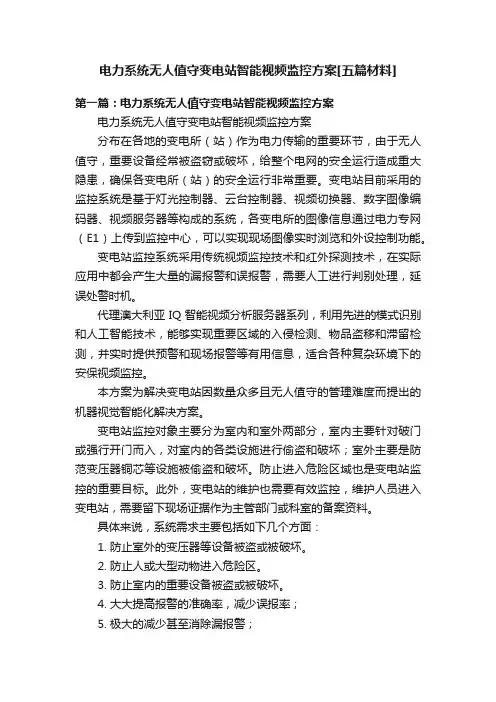 电力系统无人值守变电站智能视频监控方案[五篇材料]

第一篇：电力系统无人值守变电站智能视频监控方案

电力系统无人值守变电站智能视频监控方案

分布在各地的变电所（站）作为电力传输的重要环节，由于无人值守，重要设备经常被盗窃或破坏，给整个电网的安全运行造成重大隐患，确保各变电所（站）的安全运行非常重要。变电站目前采用的监控系统是基于灯光控制器、云台控制器、视频切换器、数字图像编码器、视频服务器等构成的系统，各变电所的图像信息通过电力专网（E1）上传到监控中心，可以实现现场图像实时浏览和外设控制功能。

变电站监控系统采用传统视频监控技术和红外探测技术，在实际应用中都会产生大量的漏报警和误报警，需要人工进行判别处理，延误处警时机。

代理澳大利亚 IQ 智能视频分析服务器系列，利用先进的模式识别和人工智能技术，能够实现重要区域的入侵检测、物品盗移和滞留检测，并实时提供预警和现场报警等有用信息，适合各种复杂环境下的安保视频监控。

本方案为解决变电站因数量众多且无人值守的管理难度而提出的机器视觉智能化解决方案。

变电站监控对象主要分为室内和室外两部分，室内主要针对破门或强行开门而入，对室内的各类设施进行偷盗和破坏；室外主要是防范变压器铜芯等设施被偷盗和破坏。防止进入危险区域也是变电站监控的重要目标。此外，变电站的维护也需要有效监控，维护人员进入变电站，需要留下现场证据作为主管部门或科室的备案资料。

具体来说，系统需求主要包括如下几个方面：

1. 防止室外的变压器等设备被盗或被破坏。

2. 防止人或大型动物进入危险区。

3. 防止室内的重要设备被盗或被破坏。

4. 大大提高报警的准确率，减少误报率；

5. 极大的减少甚至消除漏报警；